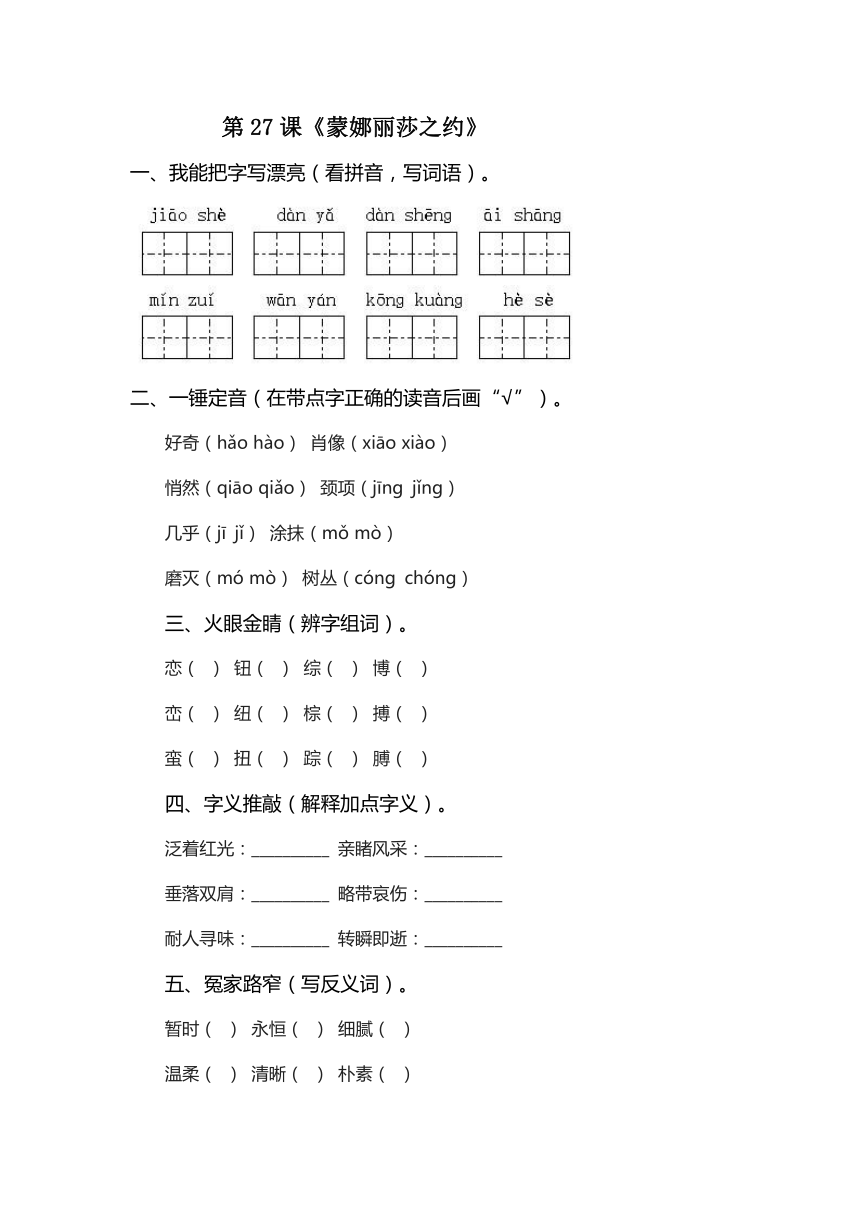 第 27 课《蒙娜丽莎之约》

一、我能把字写漂亮（看拼音，写词语）。

jiāo shè　dàn yǎ　dàn shēng　āi shāng

mín zuí　wān yán　kōng kuàng　hè sè

二、一锤定音（在带点字正确的读音后画“√”）。

好奇（hǎo hào）　肖像（xiāo xiào）

悄然（qiāo qiǎo）　颈项（jīng jǐng）

几乎（jī jǐ）　涂抹（mǒ mò）

磨灭（mó mò）　树丛（cóng chóng）

三、火眼金睛（辨字组词）。

恋（　）　钮（　）　综（　）　博（　）

峦（　）　纽（　）　棕（　）　搏（　）

蛮（　）　扭（　）　踪（　）　膊（　）

四、字义推敲（解释加点字义）。

泛着红光：__________　亲睹风采：__________

垂落双肩：__________　略带哀伤：__________

耐人寻味：__________　转瞬即逝：__________

五、冤家路窄（写反义词）。

暂时（　）　永恒（　）　细腻（　）

温柔（　）　清晰（　）　朴素（　）